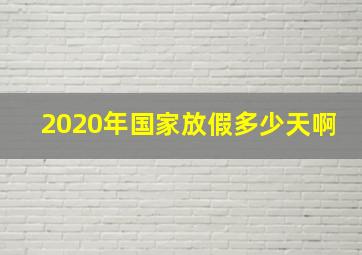 2020年国家放假多少天啊